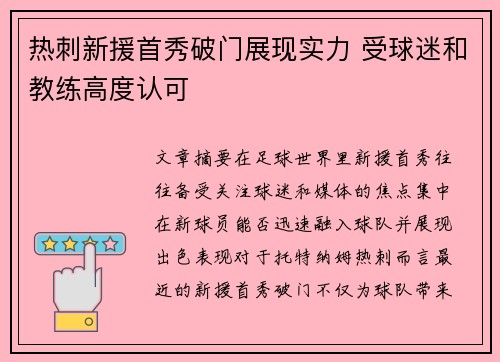 热刺新援首秀破门展现实力 受球迷和教练高度认可

文章摘要在足球世界里新援首秀往往备受关注球迷和媒体的焦点集中在新球员能否迅速融入球队并展现出色表现对于托特纳姆热刺而言最近的新援首秀破门不仅为球队带来